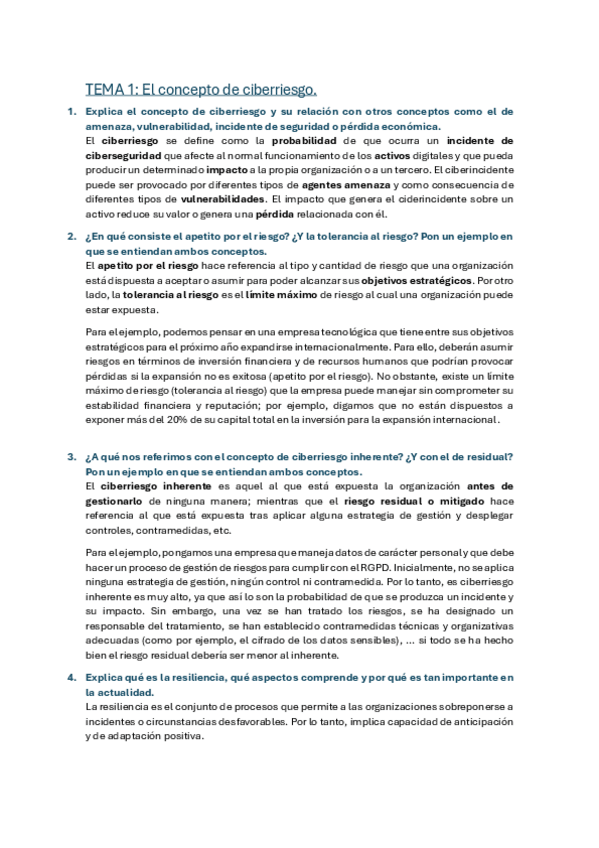 TEMA 1: El concepto de ciberriesgo.

1. Explica el concepto de ciberriesgo y su relación con otros conceptos como el de amenaza, vulnerabilidad, incidente de seguridad o pérdida económica.

El ciberriesgo se define como la probabilidad de que ocurra un incidente de ciberseguridad que afecte al normal funcionamiento de los activos digitales y que pueda producir un determinado impacto a la propia organización o a un tercero. El ciberincidente puede ser provocado por diferentes tipos de agentes amenaza y como consecuencia de diferentes tipos de vulnerabilidades. El impacto que genera el ciderincidente sobre un activo reduce su valor o genera una pérdida relacionada con él.

2. ¿En qué consiste el apetito por el riesgo? ¿Y la tolerancia al riesgo? Pon un ejemplo en que se entiendan ambos conceptos.

El apetito por el riesgo hace referencia al tipo y cantidad de riesgo que una organización está dispuesta a aceptar o asumir para poder alcanzar sus objetivos estratégicos. Por otro lado, la tolerancia al riesgo es el límite máximo de riesgo al cual una organización puede estar expuesta.

Para el ejemplo, podemos pensar en una empresa tecnológica que tiene entre sus objetivos estratégicos para el próximo año expandirse internacionalmente. Para ello, deberán asumir riesgos en términos de inversión financiera y de recursos humanos que podrían provocar pérdidas si la expansión no es exitosa (apetito por el riesgo). No obstante, existe un límite máximo de riesgo (tolerancia al riesgo) que la empresa puede manejar sin comprometer su estabilidad financiera y reputación; por ejemplo, digamos que no están dispuestos a exponer más del 20% de su capital total en la inversión para la expansión internacional.

3. ¿A qué nos referimos con el concepto de ciberriesgo inherente? ¿Y con el de residual? Pon un ejemplo en que se entiendan ambos conceptos.

El ciberriesgo inherente es aquel al que está expuesta la organización antes de gestionarlo de ninguna manera; mientras que el riesgo residual o mitigado hace referencia al que está expuesta tras aplicar alguna estrategia de gestión y desplegar controles, contramedidas, etc.

Para el ejemplo, pongamos una empresa que maneja datos de carácter personal y que debe hacer un proceso de gestión de riesgos para cumplir con el RGPD. Inicialmente, no se aplica ninguna estrategia de gestión, ningún control ni contramedida. Por lo tanto, es ciberriesgo inherente es muy alto, ya que así lo son la probabilidad de que se produzca un incidente y su impacto. Sin embargo, una vez se han tratado los riesgos, se ha designado un responsable del tratamiento, se han establecido contramedidas técnicas y organizativas adecuadas (como por ejemplo, el cifrado de los datos sensibles), ... si todo se ha hecho bien el riesgo residual debería ser menor al inherente.

4. Explica qué es la resiliencia, qué aspectos comprende y por qué es tan importante en la actualidad.

La resiliencia es el conjunto de procesos que permite a las organizaciones sobreponerse a incidentes o circunstancias desfavorables. Por lo tanto, implica capacidad de anticipación y de adaptación positiva.